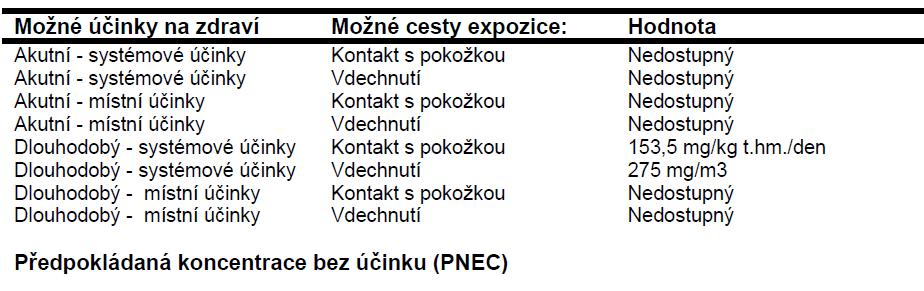 | Možné účinky na zdraví | Možné cesty expozice: | Hodnota |
|---|---|---|
| Akutní - systémové účinky | Kontakt s pokožkou | Nedostupný |
| Akutní - systémové účinky | Vdechnutí | Nedostupný |
| Akutní - místní účinky | Kontakt s pokožkou | Nedostupný |
| Akutní - místní účinky | Vdechnutí | Nedostupný |
| Dlouhodobý - systémové účinky | Kontakt s pokožkou | 153,5 mg/kg t.hm./den |
| Dlouhodobý - systémové účinky | Vdechnutí | 275 mg/m3 |
| Dlouhodobý - místní účinky | Kontakt s pokožkou | Nedostupný |
| Dlouhodobý - místní účinky | Vdechnutí | Nedostupný |

Předpokládaná koncentrace bez účinku (PNEC)